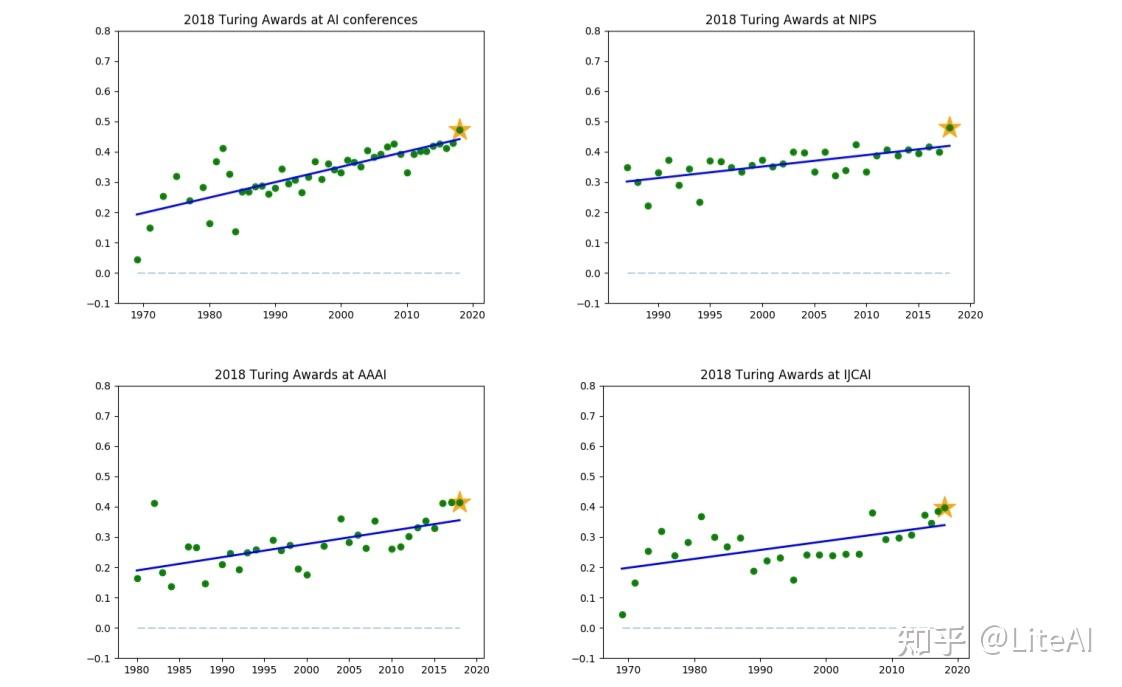 2018 Turing Awards at AI conferences

0.8
0.7
0.6
0.5
0.4
0.3
0.2
0.1
0.0
−0.1

1970 1980 1990 2000 2010 2020

2018 Turing Awards at NIPS

0.8
0.7
0.6
0.5
0.4
0.3
0.2
0.1
0.0
−0.1

1990 1995 2000 2005 2010 2015 2020

2018 Turing Awards at AAAI

0.8
0.7
0.6
0.5
0.4
0.3
0.2
0.1
0.0
−0.1

1980 1985 1990 1995 2000 2005 2010 2015 2020

2018 Turing Awards at IJCAI

0.8
0.7
0.6
0.5
0.4
0.3
0.2
0.1
0.0
−0.1

1970 1980 1990 2000 2010 2020

知乎 @LiteAI